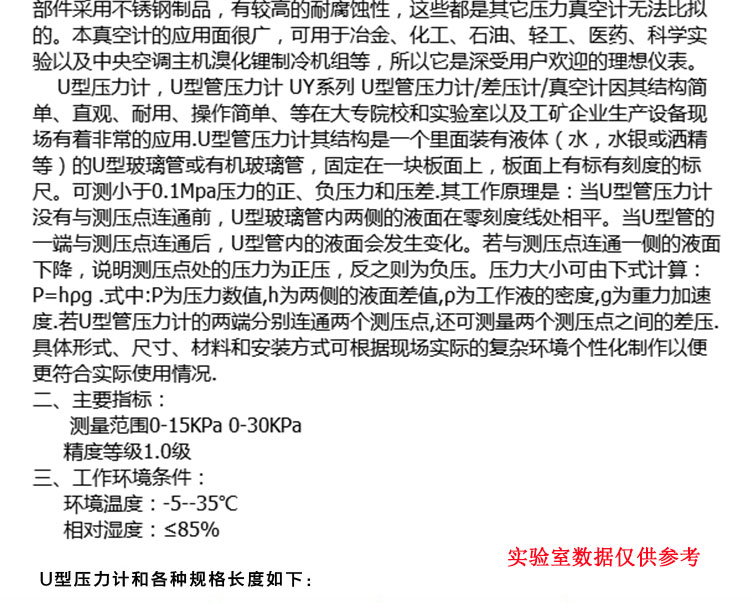 部件采用不锈钢制品，有较高的耐腐蚀性，这些都是其它压力真空计无法比拟的。本真空计的应用面很广，可用于冶金、化工、石油、轻工、医药、科学实验以及中央空调主机溴化锂制冷机组等，所以它是深受用户欢迎的理想仪表。

U型压力计，U型管压力计 UY系列 U型管压力计/差压计/真空计因其结构简单、直观、耐用、操作简单、等在大专院校和实验室以及工矿企业生产设备现场有着非常的应用.U型管压力计其结构是一个里面装有液体（水，水银或酒精等）的U型玻璃管或有机玻璃管，固定在一块板面上，板面上有标有刻度的标尺。可测小于0.1Mpa压力的正、负压力和压差.其工作原理是：当U型管压力计没有与测压点连通前，U型玻璃管内两侧的液面在零刻度线处相平。当U型管的一端与测压点连通后，U型管内的液面会发生变化。若与测压点连通一侧的液面下降，说明测压点处的压力为正压，反之则为负压。压力大小可由下式计算：P=hρg .式中:P为压力数值,h为两侧的液面差值,ρ为工作液的密度,g为重力加速度.若U型管压力计的两端分别连通两个测压点,还可测量两个测压点之间的差压.具体形式、尺寸、材料和安装方式可根据现场实际的复杂环境个性化制作以便更符合实际使用情况.

二、主要指标：
测量范围0-15KPa 0-30KPa
精度等级1.0级
三、工作环境条件：
环境温度：-5--35℃
相对湿度：≤85%

实验室数据仅供参考

U型压力计和各种规格长度如下：